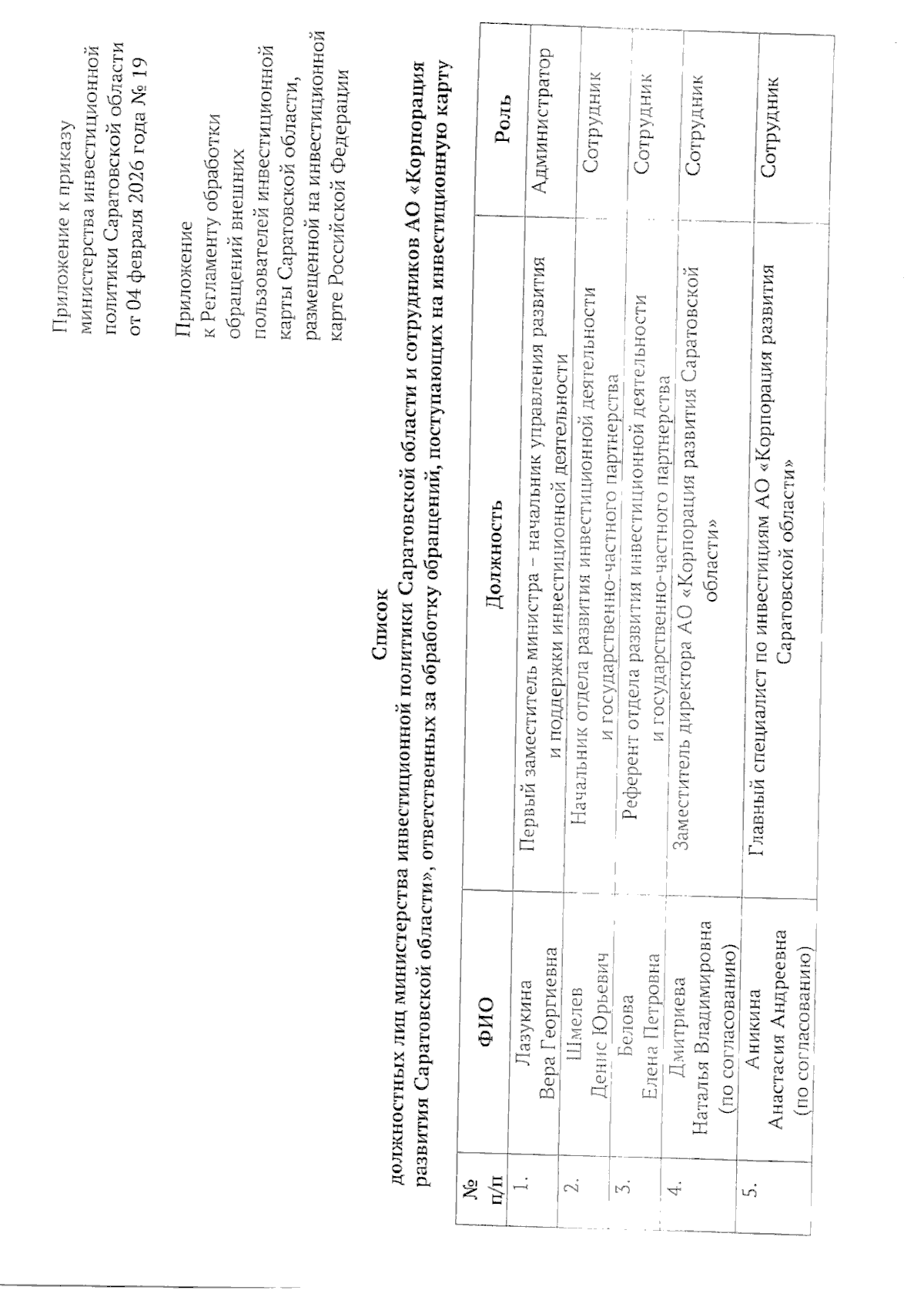 Приложение к приказу министерства инвестиционной политики Саратовской области от 04 февраля 2026 года № 19

Приложение к Регламенту обработки обращений внешних пользователей инвестиционной карты Саратовской области, размещенной на инвестиционной карте Российской Федерации

Список
должностных лиц министерства инвестиционной политики Саратовской области и сотрудников АО «Корпорация развития Саратовской области», ответственных за обработку обращений, поступающих на инвестиционную карту

| № п/п | ФИО | Должность | Роль |
|---|---|---|---|
| 1. | Лазукина Вера Георгиевна | Первый заместитель министра – начальник управления развития и поддержки инвестиционной деятельности | Администратор |
| 2. | Шмелев Денис Юрьевич | Начальник отдела развития инвестиционной деятельности и государственно-частного партнерства | Сотрудник |
| 3. | Белова Елена Петровна | Референт отдела развития инвестиционной деятельности и государственно-частного партнерства | Сотрудник |
| 4. | Дмитриева Наталья Владимировна (по согласованию) | Заместитель директора АО «Корпорация развития Саратовской области» | Сотрудник |
| 5. | Аникина Анастасия Андреевна (по согласованию) | Главный специалист по инвестициям АО «Корпорация развития Саратовской области» | Сотрудник |